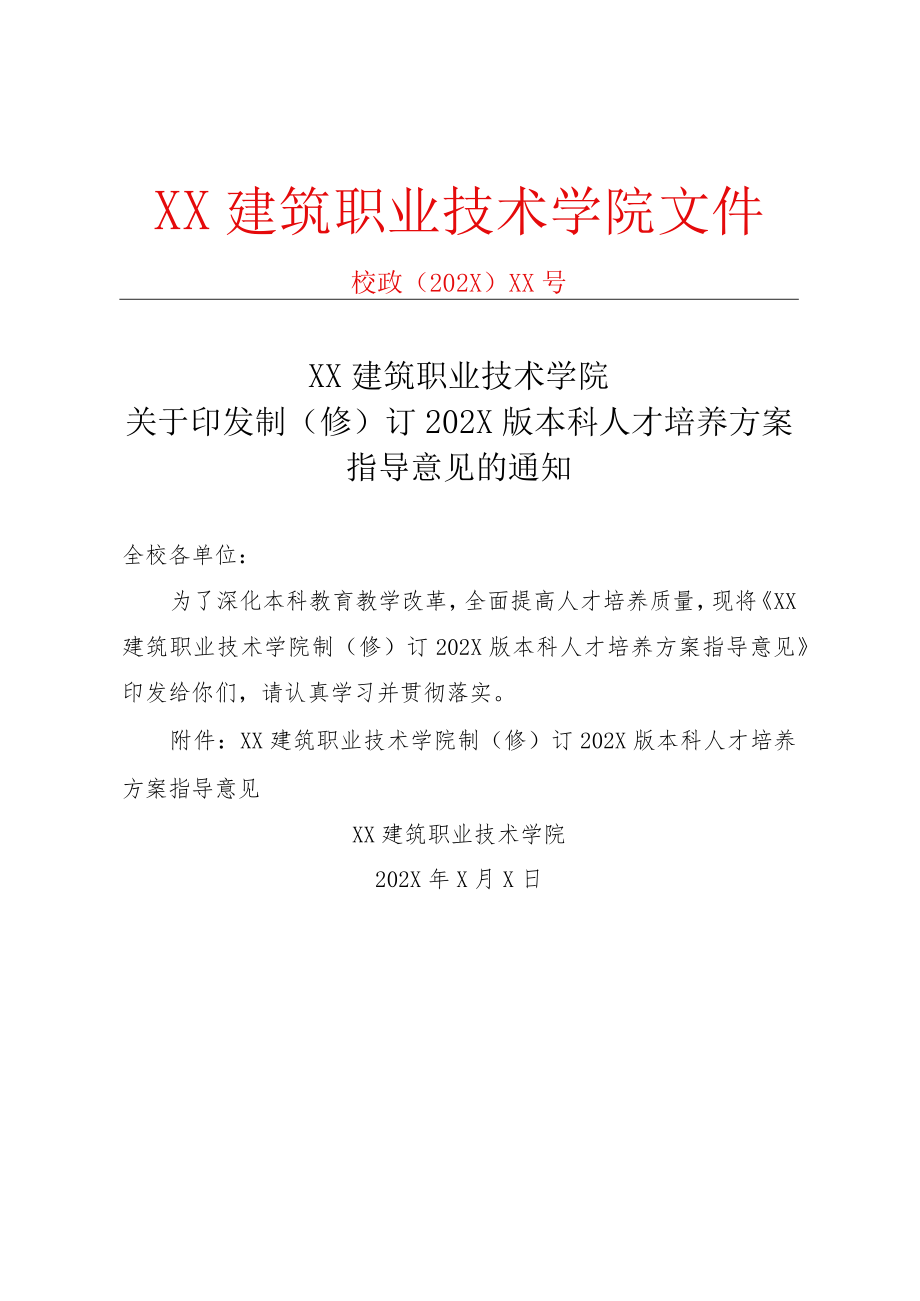 XX 建筑职业技术学院文件

校政（202X）XX 号

XX 建筑职业技术学院
关于印发制（修）订 202X 版本科人才培养方案
指导意见的通知

全校各单位：

为了深化本科教育教学改革，全面提高人才培养质量，现将《XX 建筑职业技术学院制（修）订 202X 版本科人才培养方案指导意见》印发给你们，请认真学习并贯彻落实。

附件：XX 建筑职业技术学院制（修）订 202X 版本科人才培养方案指导意见

XX 建筑职业技术学院

202X 年 X 月 X 日